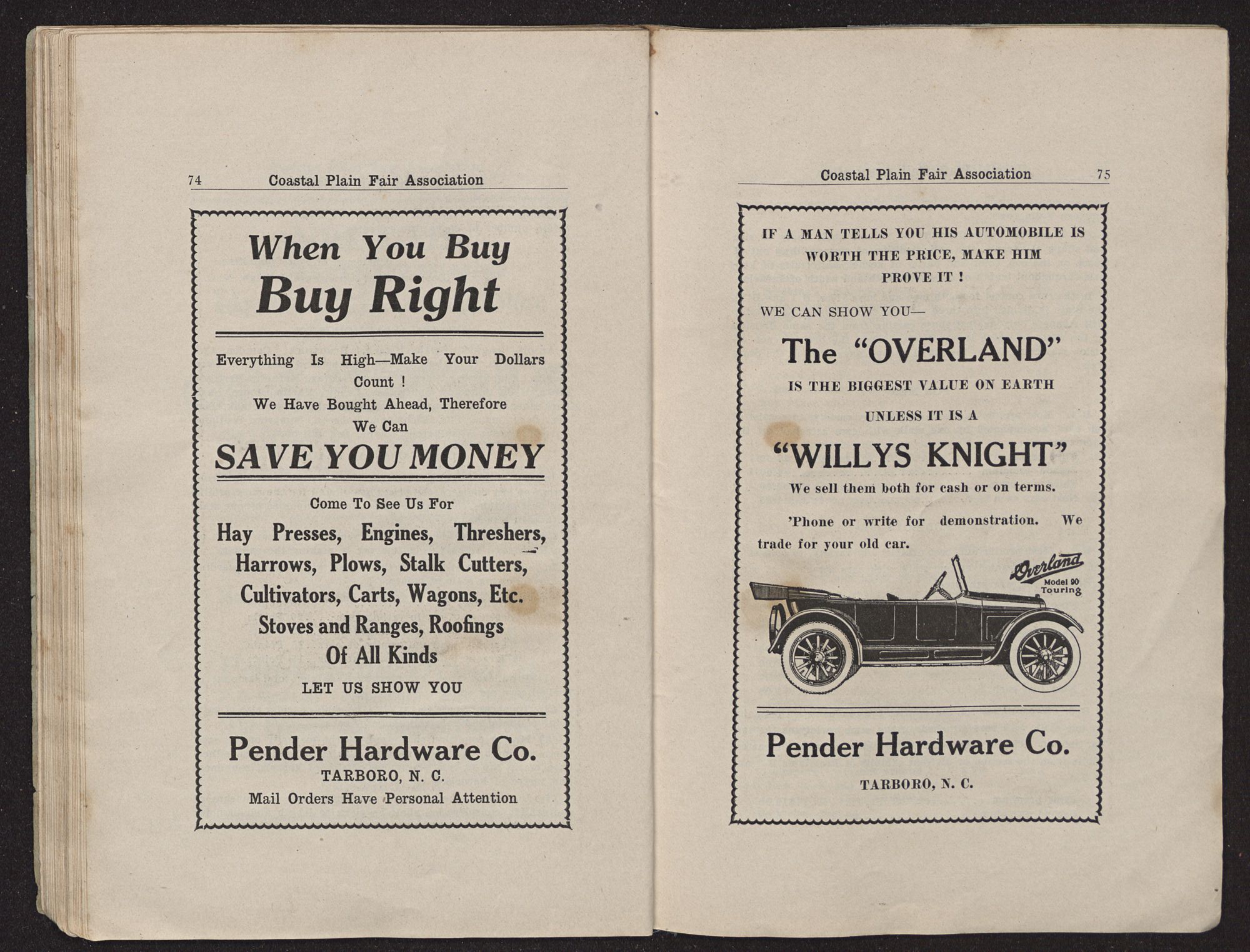 74 Coastal Plain Fair Association

When You Buy
Buy Right

Everything Is High—Make Your Dollars Count !
We Have Bought Ahead, Therefore We Can
SAVE YOU MONEY

Come To See Us For
Hay Presses, Engines, Threshers, Harrows, Plows, Stalk Cutters, Cultivators, Carts, Wagons, Etc. Stoves and Ranges, Roofings Of All Kinds
LET US SHOW YOU

Pender Hardware Co.
TARBORO, N. C.
Mail Orders Have Personal Attention

Coastal Plain Fair Association 75

IF A MAN TELLS YOU HIS AUTOMOBILE IS WORTH THE PRICE, MAKE HIM PROVE IT !

WE CAN SHOW YOU—
The "OVERLAND"
IS THE BIGGEST VALUE ON EARTH
UNLESS IT IS A
"WILLYS KNIGHT"
We sell them both for cash or on terms.

'Phone or write for demonstration. We trade for your old car.

Overland
Model 90
Touring

Pender Hardware Co.
TARBORO, N. C.